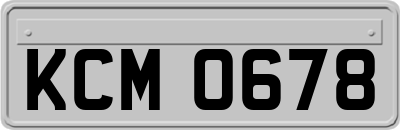 KCM 0678